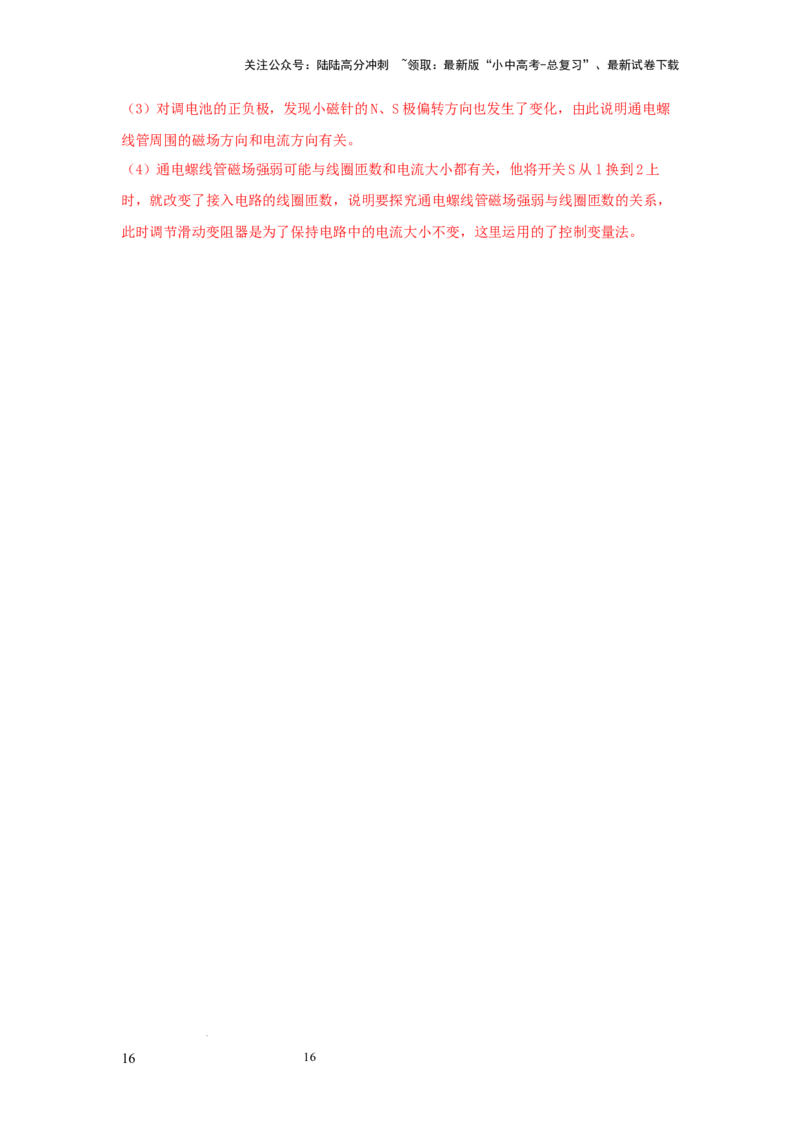 关注公众号：陆陆高分冲刺 ~领取：最新版“小中高考-总复习”、最新试卷下载

（3）对调电池的正负极，发现小磁针的N、S极偏转方向也发生了变化，由此说明通电螺线管周围的磁场方向和电流方向有关。

（4）通电螺线管磁场强弱可能与线圈匝数和电流大小都有关，他将开关S从1换到2上时，就改变了接入电路的线圈匝数，说明要探究通电螺线管磁场强弱与线圈匝数的关系，此时调节滑动变阻器是为了保持电路中的电流大小不变，这里运用的了控制变量法。

16

16